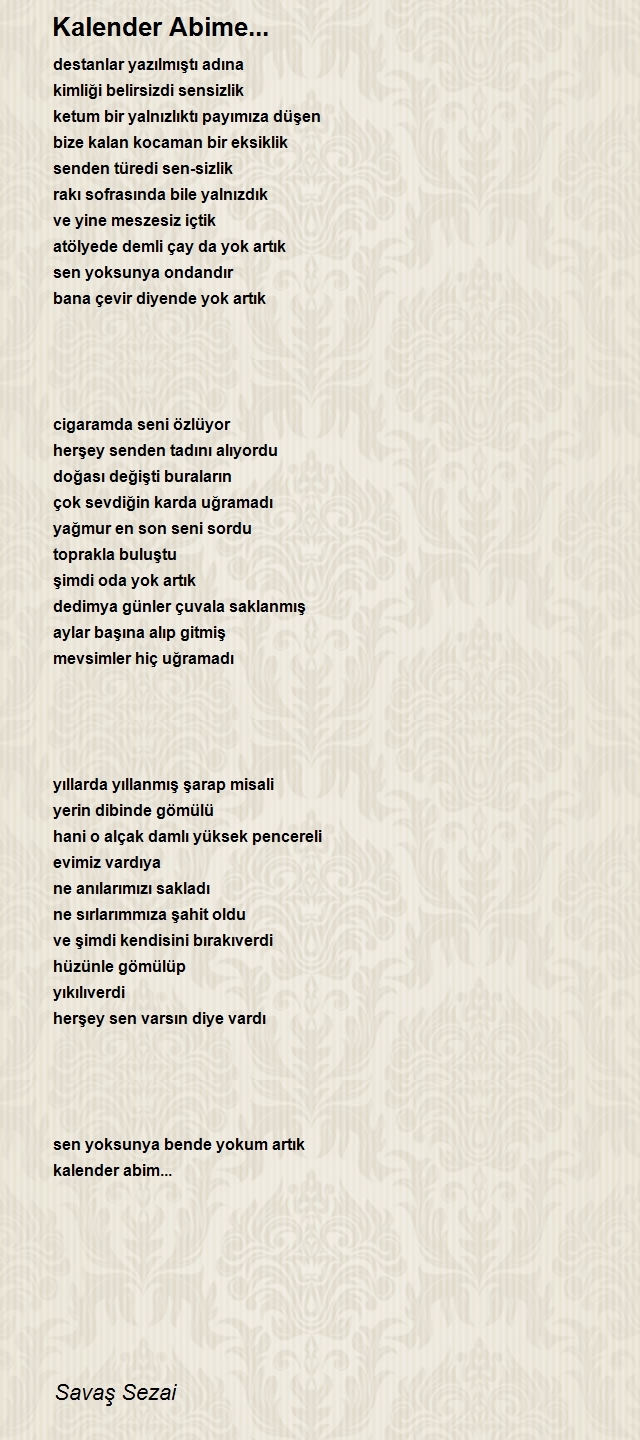 Kalender Abime...

destanlar yazılmıştı adına
kimliği belirsizdi sensizlik
ketum bir yalnızlıktı payımıza düşen
bize kalan kocaman bir eksiklik
senden türedi sen-sizlik
rakı sofrasında bile yalnızdık
ve yine meszesiz içtik
atölyede demli çay da yok artık
sen yoksunya ondandır
bana çevir diyende yok artık

cigaramda seni özlüyor
herşey senden tadını alıyordu
doğası değişti buraların
çok sevdiğin karda uğramadı
yağmur en son seni sordu
toprakla buluştu
şimdi oda yok artık
dedimya günler çuvala saklanmış
aylar başına alıp gitmiş
mevsimler hiç uğramadı

yıllarda yıllanmış şarap misali
yerin dibinde gömülü
hani o alçak damlı yüksek pencereli
evimiz vardıya
ne anılarımızı sakladı
ne sırlarımmıza şahit oldu
ve şimdi kendisini bırakıverdi
hüzünle gömülüp
yıkılıverdi
herşey sen varsın diye vardı

sen yoksunya bende yokum artık
kalender abim...

Savaş Sezai